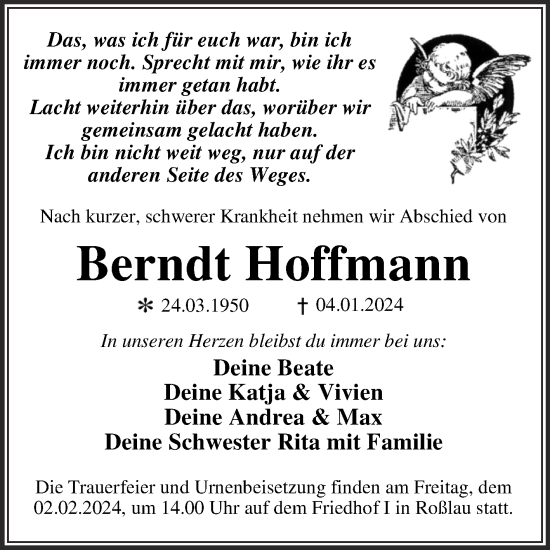 Das, was ich für euch war, bin ich immer noch. Sprecht mit mir, wie ihr es immer getan habt.
Lacht weiterhin über das, worüber wir gemeinsam gelacht haben.
Ich bin nicht weit weg, nur auf der anderen Seite des Weges.

Nach kurzer, schwerer Krankheit nehmen wir Abschied von

Berndt Hoffmann

* 24.03.1950 † 04.01.2024

In unseren Herzen bleibst du immer bei uns:

Deine Beate
Deine Katja & Vivien
Deine Andrea & Max
Deine Schwester Rita mit Familie

Die Trauerfeier und Urnenbeisetzung finden am Freitag, dem 02.02.2024, um 14.00 Uhr auf dem Friedhof I in Roßlau statt.